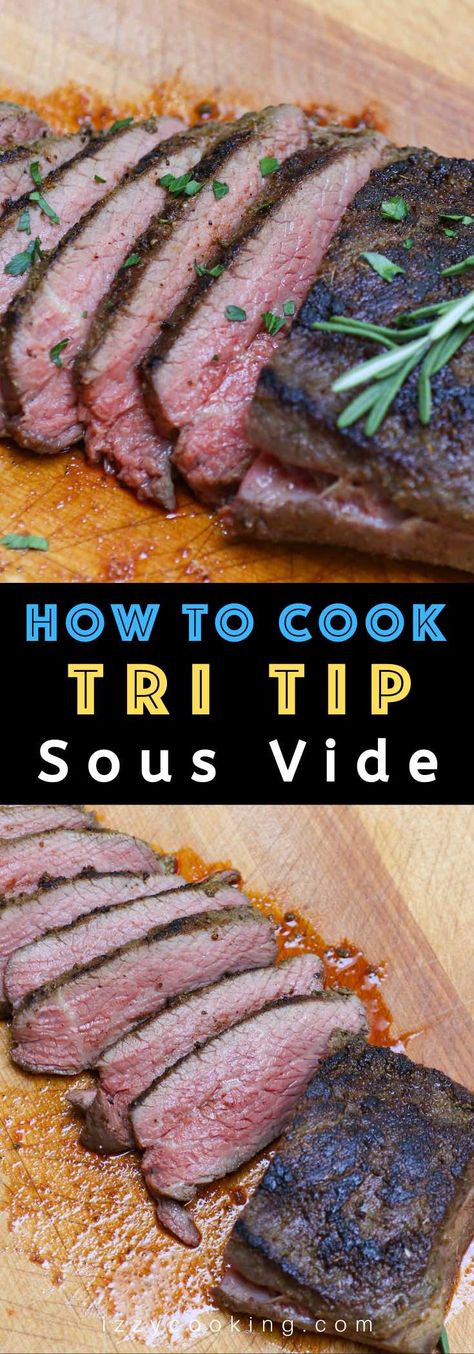 HOW TO COOK
TRI TIP
Sous Vide

izzycooking.com